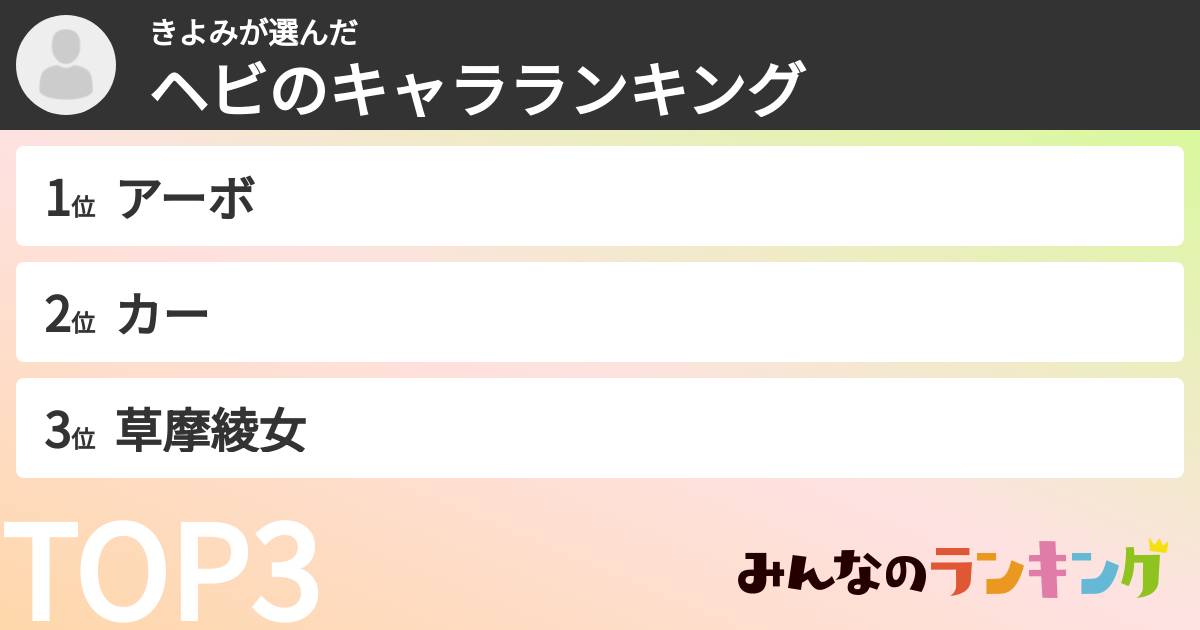 きよみが選んだ
ヘビのキャラランキング

1位 アーボ

2位 カー

3位 草摩綾女

TOP3

みんなのランキング